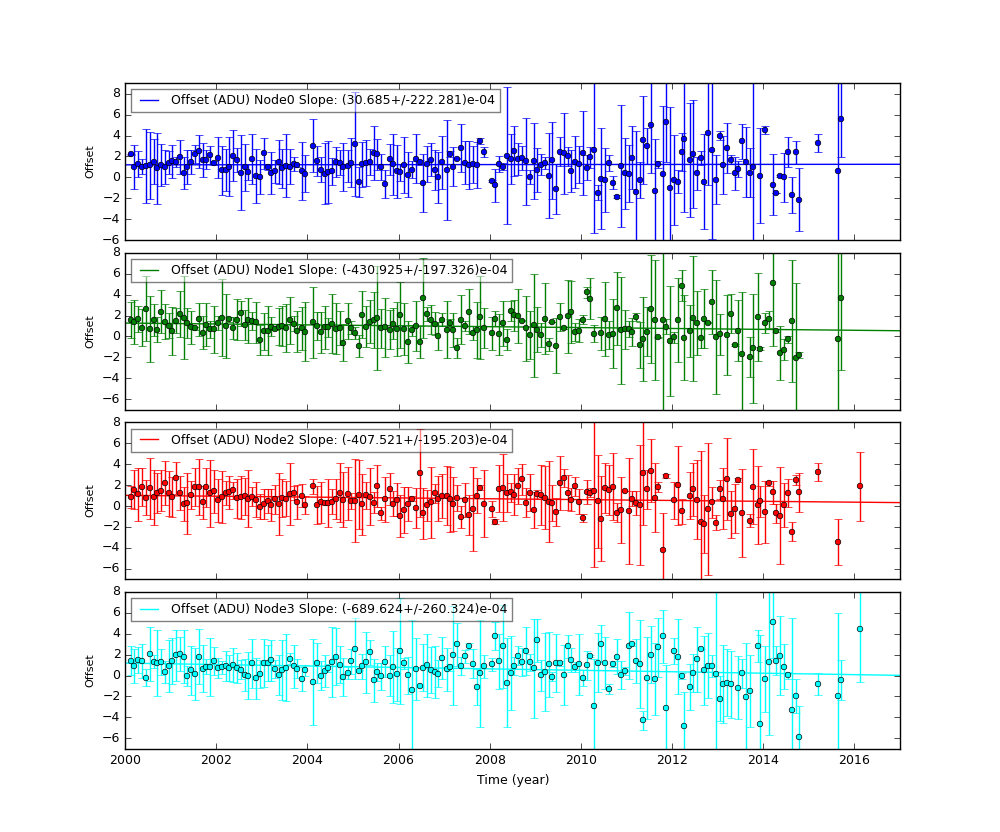 Offset (ADU) Node0 Slope: (30.685+/-222.281)e-04

Offset

8
6
4
2
0
−2
−4
−6

Offset (ADU) Node1 Slope: (-430.925+/-197.326)e-04

Offset

8
6
4
2
0
−2
−4
−6

Offset (ADU) Node2 Slope: (-407.521+/-195.203)e-04

Offset

8
6
4
2
0
−2
−4
−6

Offset (ADU) Node3 Slope: (-689.624+/-260.324)e-04

Offset

8
6
4
2
0
−2
−4
−6

2000
2002
2004
2006
2008
2010
2012
2014
2016

Time (year)